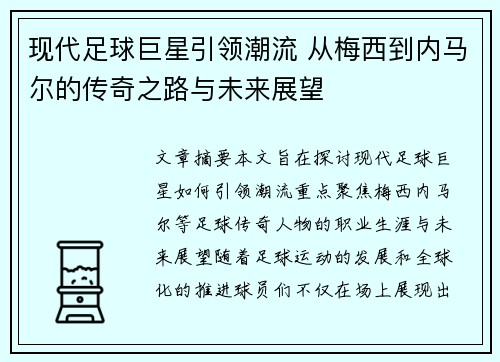 现代足球巨星引领潮流 从梅西到内马尔的传奇之路与未来展望

文章摘要本文旨在探讨现代足球巨星如何引领潮流重点聚焦梅西内马尔等足球传奇人物的职业生涯与未来展望随着足球运动的发展和全球化的推进球员们不仅在场上展现出